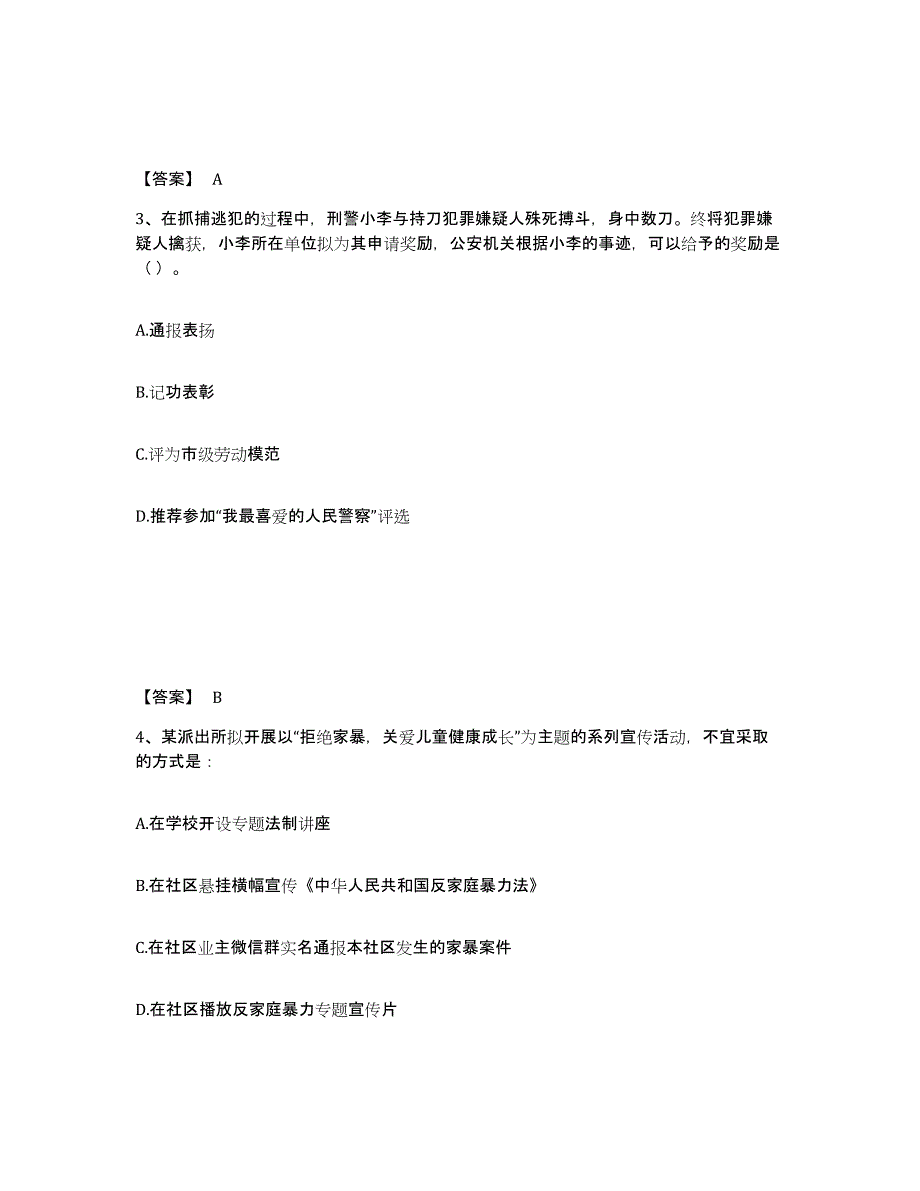 【答案】 A

3、在抓捕逃犯的过程中，刑警小李与持刀犯罪嫌疑人殊死搏斗，身中数刀。终将犯罪嫌疑人擒获，小李所在单位拟为其申请奖励，公安机关根据小李的事迹，可以给予的奖励是（）。

A.通报表扬

B.记功表彰

C.评为市级劳动模范

D.推荐参加“我最喜爱的人民警察”评选

【答案】 B

4、某派出所拟开展以“拒绝家暴，关爱儿童健康成长”为主题的系列宣传活动，不宜采取的方式是：

A.在学校开设专题法制讲座

B.在社区悬挂横幅宣传《中华人民共和国反家庭暴力法》

C.在社区业主微信群实名通报本社区发生的家暴案件

D.在社区播放反家庭暴力专题宣传片